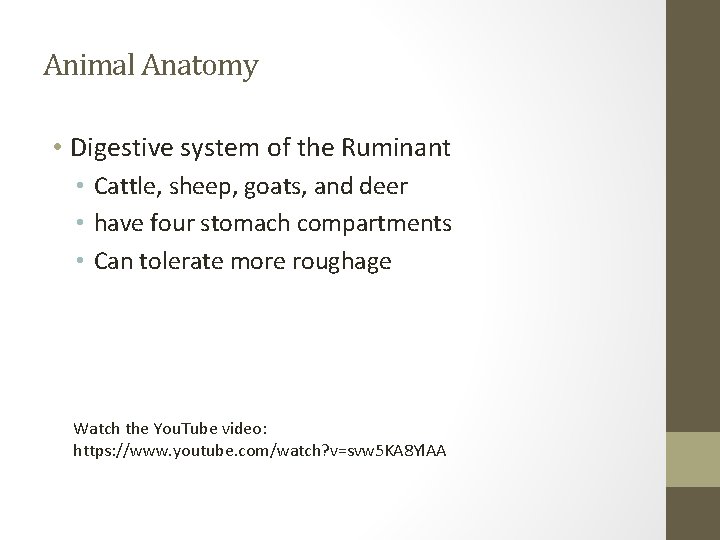 Animal Anatomy

• Digestive system of the Ruminant
• Cattle, sheep, goats, and deer
• have four stomach compartments
• Can tolerate more roughage

Watch the YouTube video:
https://www.youtube.com/watch?v=svw5KA8YlAA